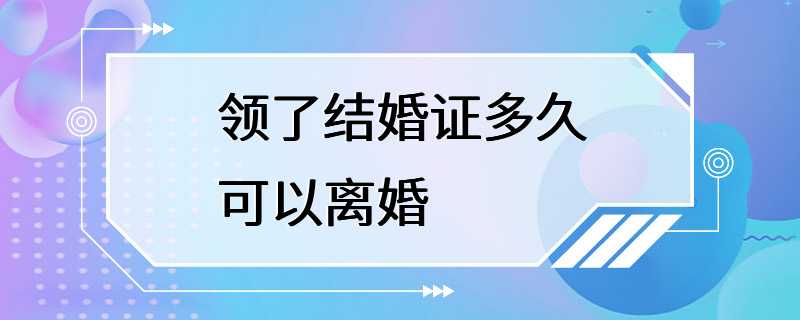 领了结婚证多久
可以离婚